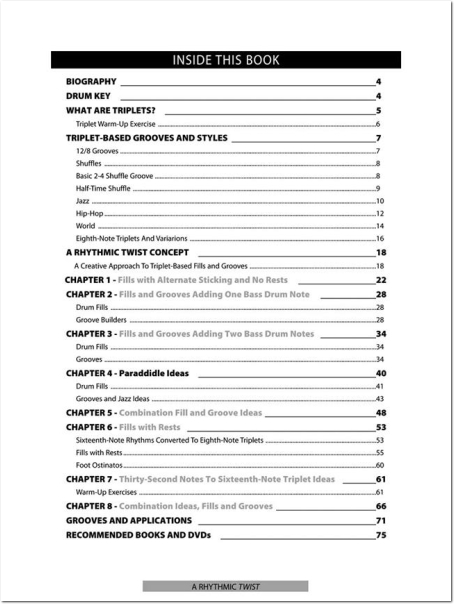 INSIDE THIS BOOK

BIOGRAPHY 4
DRUM KEY 4
WHAT ARE TRIPLETS? 5
Triplet Warm-Up Exercise 6
TRIPLET-BASED GROOVES AND STYLES 7
12/8 Grooves 7
Shuffles 8
Basic 2-4 Shuffle Groove 8
Half-Time Shuffle 9
Jazz 10
Hip-Hop 12
World 14
Eighth-Note Triplets And Variarions 16
A RHYTHMIC TWIST CONCEPT 18
A Creative Approach To Triplet-Based Fills and Grooves 18
CHAPTER 1 - Fills with Alternate Sticking and No Rests 22
CHAPTER 2 - Fills and Grooves Adding One Bass Drum Note 28
Drum Fills 28
Groove Builders 28
CHAPTER 3 - Fills and Grooves Adding Two Bass Drum Notes 34
Drum Fills 34
Grooves 34
CHAPTER 4 - Paraddidle Ideas 40
Drum Fills 41
Grooves and Jazz Ideas 43
CHAPTER 5 - Combination Fill and Groove Ideas 48
CHAPTER 6 - Fills with Rests 53
Sixteenth-Note Rhythms Converted To Eighth-Note Triplets 53
Fills with Rests 55
Foot Ostinatos 60
CHAPTER 7 - Thirty-Second Notes To Sixteenth-Note Triplet Ideas 61
Warm-Up Exercises 61
CHAPTER 8 - Combination Ideas, Fills and Grooves 66
GROOVES AND APPLICATIONS 71
RECOMMENDED BOOKS AND DVDs 75

A RHYTHMIC TWIST